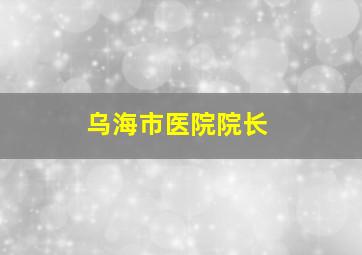 乌海市医院院长